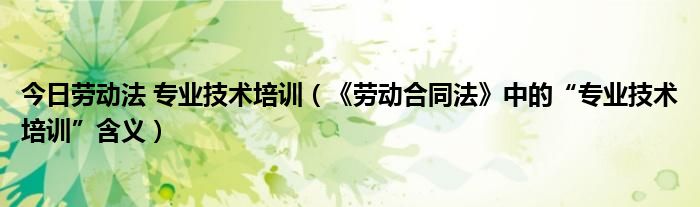 今日劳动法 专业技术培训（《劳动合同法》中的“专业技术培训”含义）